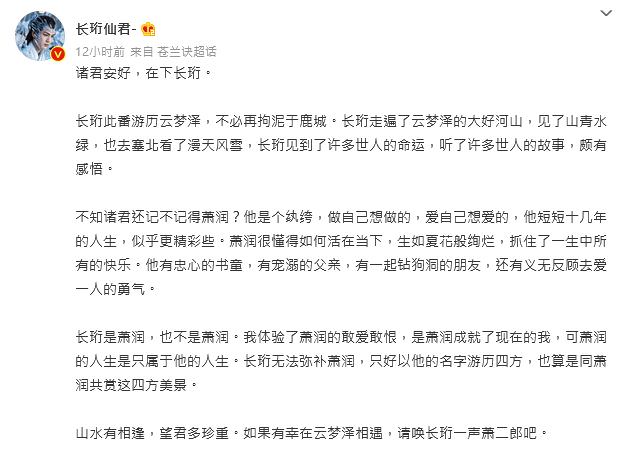 长珩仙君-

12小时前 来自 苍兰诀超话

诸君安好，在下长珩。

长珩此番游历云梦泽，不必再拘泥于鹿城。长珩走遍了云梦泽的大好河山，见了山青水绿，也去塞北看了漫天风雪，长珩见到了许多世人的命运，听了许多世人的故事，颇有感悟。

不知诸君还记不记得萧润？他是个纨绔，做自己想做的，爱自己想爱的，他短短十几年的人生，似乎更精彩些。萧润很懂得如何活在当下，生如夏花般绚烂，抓住了一生中所有的快乐。他有忠心的书童，有宠溺的父亲，有一起钻狗洞的朋友，还有义无反顾去爱一人的勇气。

长珩是萧润，也不是萧润。我体验了萧润的敢爱敢恨，是萧润成就了现在的我，可萧润的人生是只属于他的人生。长珩无法弥补萧润，只好以他的名字游历四方，也算是同萧润共赏这四方美景。

山水有相逢，望君多珍重。如果有幸在云梦泽相遇，请唤长珩一声萧二郎吧。